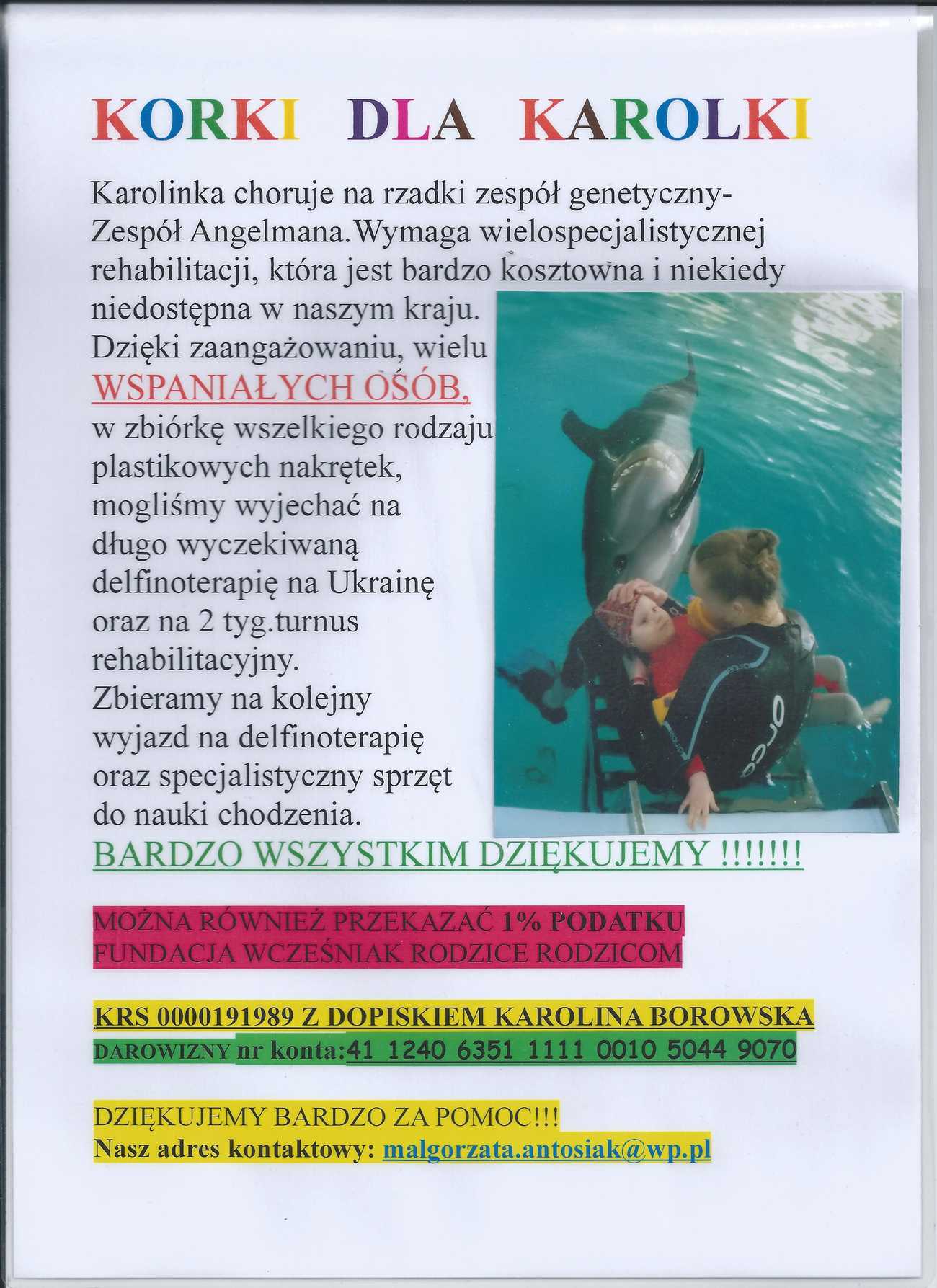 KORKI DLA KAROLKI

Karolinka choruje na rzadki zespół genetyczny- Zespół Angelmana.Wymaga wielospecjalistycznej rehabilitacji, która jest bardzo kosztowna i niekiedy niedostępna w naszym kraju.
Dzięki zaangażowaniu, wielu
WSPANIAŁYCH OŚÓB,
w zbiórkę wszelkiego rodzaju plastikowych nakrętek, mogliśmy wyjechać na długo wyczekiwaną delfinoterapię na Ukrainę oraz na 2 tyg.turnus rehabilitacyjny.
Zbieramy na kolejny wyjazd na delfinoterapię oraz specjalistyczny sprzęt do nauki chodzenia.
BARDZO WSZYSTKIM DZIĘKUJEMY !!!!!!!

MOŻNA RÓWNIEŻ PRZEKAZAĆ 1% PODATKU
FUNDACJA WCZEŚNIAK RODZICE RODZICOM

KRS 0000191989 Z DOPISKIEM KAROLINA BOROWSKA
DAROWIZNY nr konta:41 1240 6351 1111 0010 5044 9070

DZIĘKUJEMY BARDZO ZA POMOC!!!
Nasz adres kontaktowy: malgorzata.antosiak@wp.pl